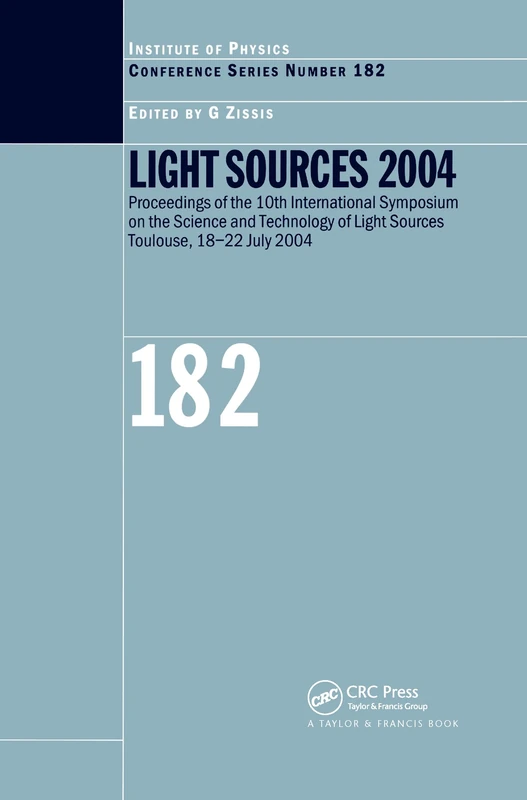 INSTITUTE OF PHYSICS
CONFERENCE SERIES NUMBER 182

EDITED BY G ZISSIS

LIGHT SOURCES 2004

Proceedings of the 10th International Symposium on the Science and Technology of Light Sources Toulouse, 18–22 July 2004

182

CRC

CRC Press
Taylor & Francis Group
A TAYLOR & FRANCIS BOOK